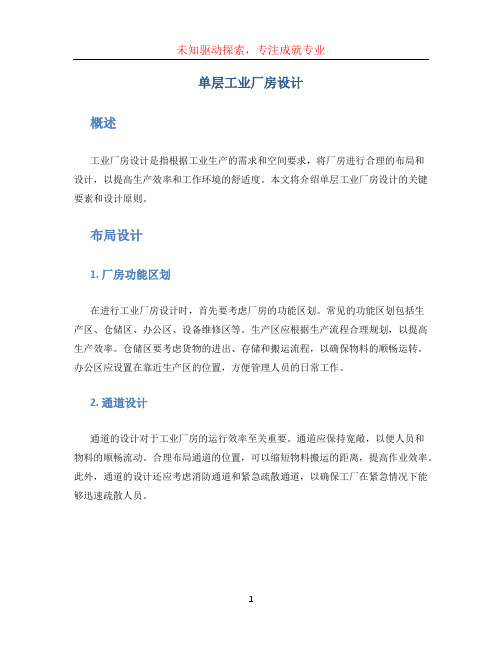 未知驱动探索，专注成就专业

单层工业厂房设计

概述

工业厂房设计是指根据工业生产的需求和空间要求，将厂房进行合理的布局和设计，以提高生产效率和工作环境的舒适度。本文将介绍单层工业厂房设计的关键要素和设计原则。

布局设计

1. 厂房功能区划

在进行工业厂房设计时，首先要考虑厂房的功能区划。常见的功能区划包括生产区、仓储区、办公区、设备维修区等。生产区应根据生产流程合理规划，以提高生产效率。仓储区要考虑货物的进出、存储和搬运流程，以确保物料的顺畅运转。办公区应设置在靠近生产区的位置，方便管理人员的日常工作。

2. 通道设计

通道的设计对于工业厂房的运行效率至关重要。通道应保持宽敞，以便人员和物料的顺畅流动。合理布局通道的位置，可以缩短物料搬运的距离，提高作业效率。此外，通道的设计还应考虑消防通道和紧急疏散通道，以确保工厂在紧急情况下能够迅速疏散人员。

1